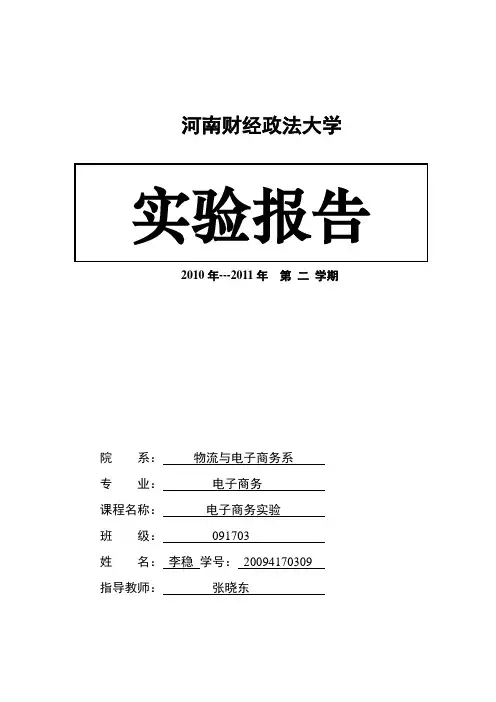 河南财经政法大学

实验报告

2010 年---2011 年 第 二 学期

院 系： 物流与电子商务系

专 业： 电子商务

课程名称： 电子商务实验

班 级： 091703

姓 名： 李稳 学号： 20094170309

指导教师： 张晓东